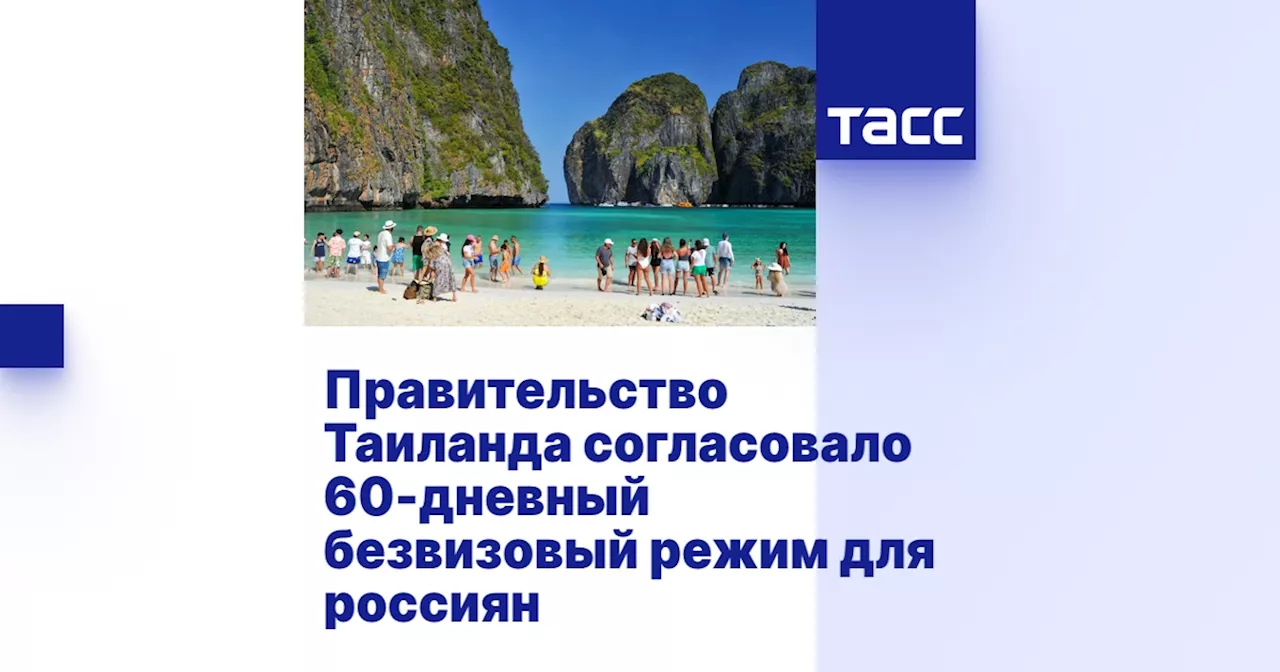 ТАСС

Правительство Таиланда согласовало 60-дневный безвизовый режим для россиян